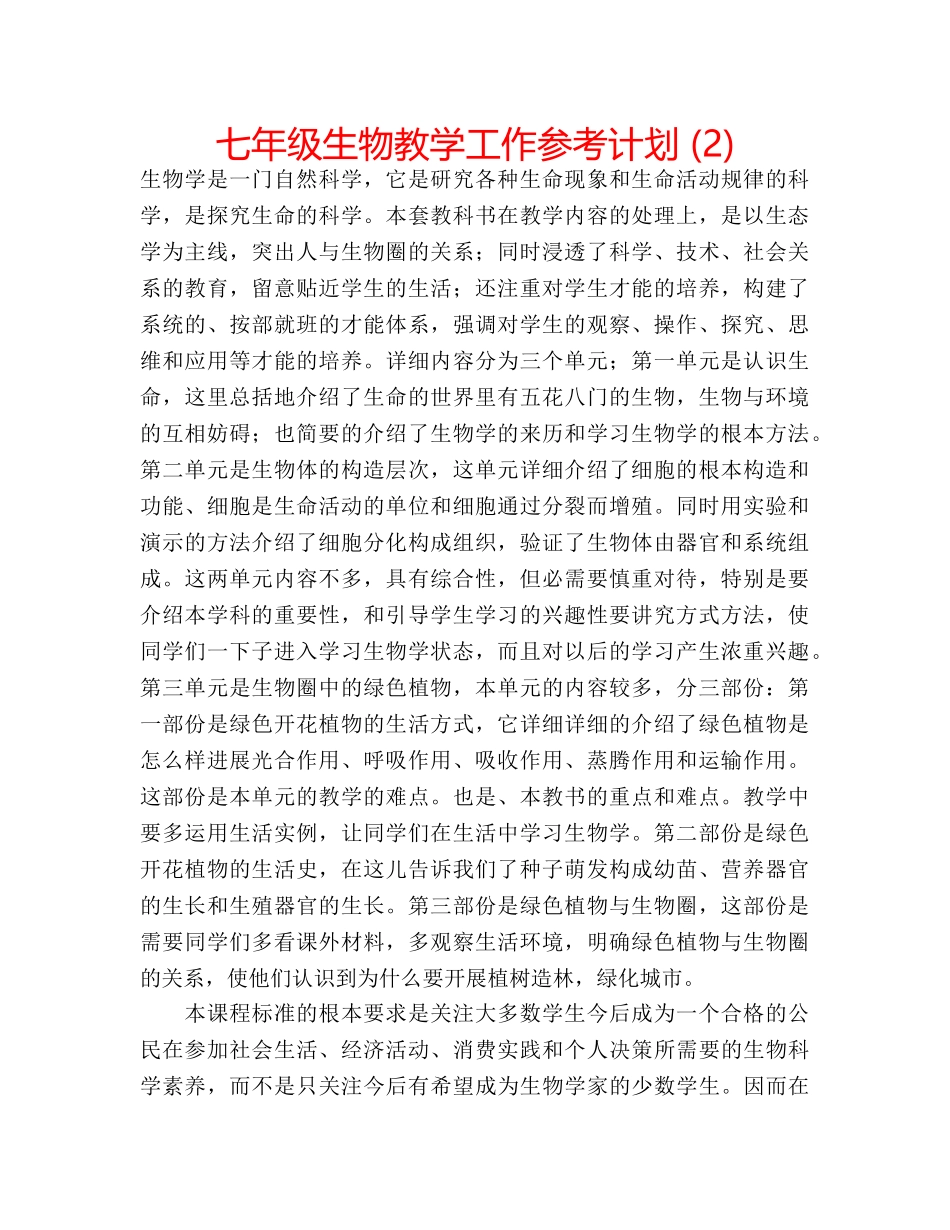 七年级生物教学工作参考计划 (2)

生物学是一门自然科学，它是研究各种生命现象和生命活动规律的科学，是探究生命的科学。本套教科书在教学内容的处理上，是以生态学为主线，突出人与生物圈的关系；同时浸透了科学、技术、社会关系的教育，留意贴近学生的生活；还注重对学生才能的培养，构建了系统的、按部就班的才能体系，强调对学生的观察、操作、探究、思维和应用等才能的培养。详细内容分为三个单元；第一单元是认识生命，这里总括地介绍了生命的世界里有五花八门的生物，生物与环境的互相妨碍；也简要的介绍了生物学的来历和学习生物学的根本方法。第二单元是生物体的构造层次，这单元详细介绍了细胞的根本构造和功能、细胞是生命活动的单位和细胞通过分裂而增殖。同时用实验和演示的方法介绍了细胞分化构成组织，验证了生物体由器官和系统组成。这两单元内容不多，具有综合性，但必需要慎重对待，特别是要介绍本学科的重要性，和引导学生学习的兴趣性要讲究方式方法，使同学们一下子进入学习生物学状态，而且对以后的学习产生浓重兴趣。第三单元是生物圈中的绿色植物，本单元的内容较多，分三部份：第一部份是绿色开花植物的生活方式，它详细详细的介绍了绿色植物是怎么样进展光合作用、呼吸作用、吸收作用、蒸腾作用和运输作用。这部份是本单元的教学的难点。也是、本教书的重点和难点。教学中要多运用生活实例，让同学们在生活中学习生物学。第二部份是绿色开花植物的生活史，在这儿告诉我们了种子萌发构成幼苗、营养器官的生长和生殖器官的生长。第三部份是绿色植物与生物圈，这部份是需要同学们多看课外材料，多观察生活环境，明确绿色植物与生物圈的关系，使他们认识到为什么要开展植树造林，绿化城市。

本课程标准的根本要求是关注大多数学生今后成为一个合格的公民在参加社会生活、经济活动、消费实践和个人决策所需要的生物科学素养，而不是只关注今后有希望成为生物学家的少数学生。因而在